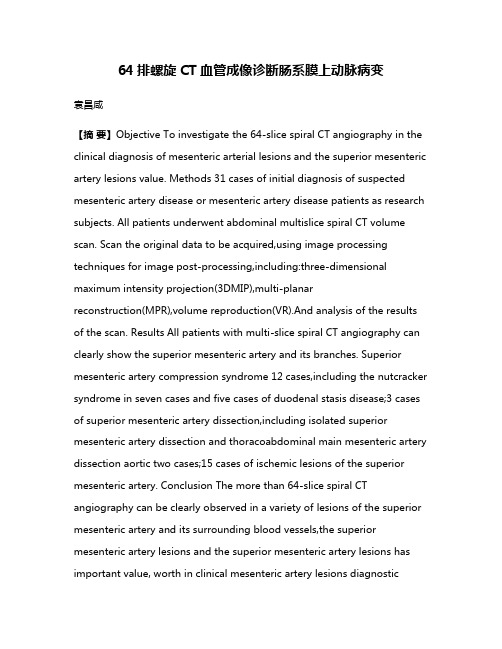 64 排螺旋 CT 血管成像诊断肠系膜上动脉病变

袁昌咸

【摘 要】Objective To investigate the 64-slice spiral CT angiography in the clinical diagnosis of mesenteric arterial lesions and the superior mesenteric artery lesions value. Methods 31 cases of initial diagnosis of suspected mesenteric artery disease or mesenteric artery disease patients as research subjects. All patients underwent abdominal multislice spiral CT volume scan. Scan the original data to be acquired,using image processing techniques for image post-processing,including:three-dimensional maximum intensity projection(3DMIP),multi-planar reconstruction(MPR),volume reproduction(VR).And analysis of the results of the scan. Results All patients with multi-slice spiral CT angiography can clearly show the superior mesenteric artery and its branches. Superior mesenteric artery compression syndrome 12 cases,including the nutcracker syndrome in seven cases and five cases of duodenal stasis disease;3 cases of superior mesenteric artery dissection,including isolated superior mesenteric artery dissection and thoracoabdominal main mesenteric artery dissection aortic two cases;15 cases of ischemic lesions of the superior mesenteric artery. Conclusion The more than 64-slice spiral CT angiography can be clearly observed in a variety of lesions of the superior mesenteric artery and its surrounding blood vessels,the superior mesenteric artery lesions and the superior mesenteric artery lesions has important value, worth in clinical mesenteric artery lesions diagnostic